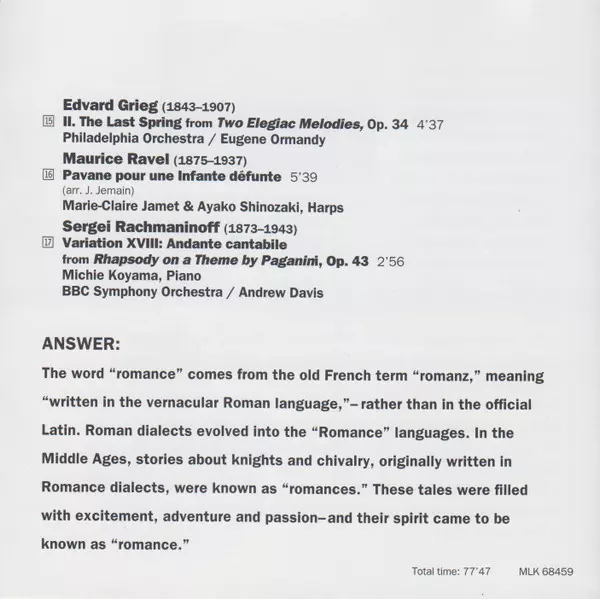 Edvard Grieg (1843–1907)
15 II. The Last Spring from Two Elegiac Melodies, Op. 34 4'37
Philadelphia Orchestra / Eugene Ormandy

Maurice Ravel (1875–1937)
16 Pavane pour une Infante défunte 5'39
(arr. J. Jemain)
Marie-Claire Jamet & Ayako Shinozaki, Harps

Sergei Rachmaninoff (1873–1943)
17 Variation XVIII: Andante cantabile
from Rhapsody on a Theme by Paganini, Op. 43 2'56
Michie Koyama, Piano
BBC Symphony Orchestra / Andrew Davis

ANSWER:

The word "romance" comes from the old French term "romanz," meaning "written in the vernacular Roman language,"– rather than in the official Latin. Roman dialects evolved into the "Romance" languages. In the Middle Ages, stories about knights and chivalry, originally written in Romance dialects, were known as "romances." These tales were filled with excitement, adventure and passion–and their spirit came to be known as "romance."

Total time: 77'47 MLK 68459